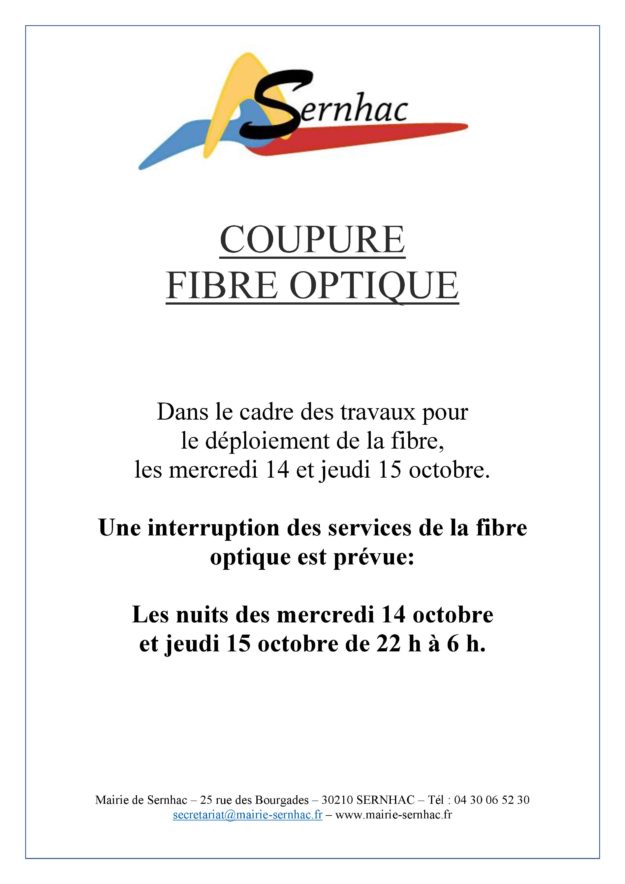 Sernhac

COUPURE
FIBRE OPTIQUE

Dans le cadre des travaux pour le déploiement de la fibre, les mercredi 14 et jeudi 15 octobre.

Une interruption des services de la fibre optique est prévue:

Les nuits des mercredi 14 octobre et jeudi 15 octobre de 22 h à 6 h.

Mairie de Sernhac – 25 rue des Bourgades – 30210 SERNHAC – Tél : 04 30 06 52 30
secretariat@mairie-sernhac.fr – www.mairie-sernhac.fr